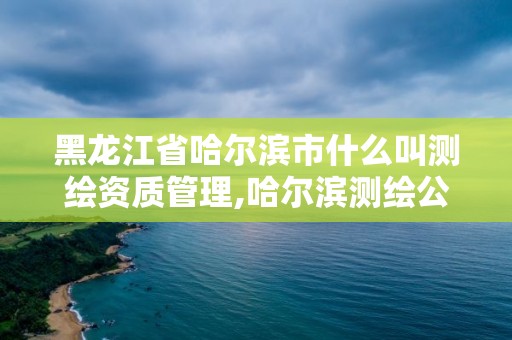 黑龙江省哈尔滨市什么叫测绘资质管理,哈尔滨测绘公